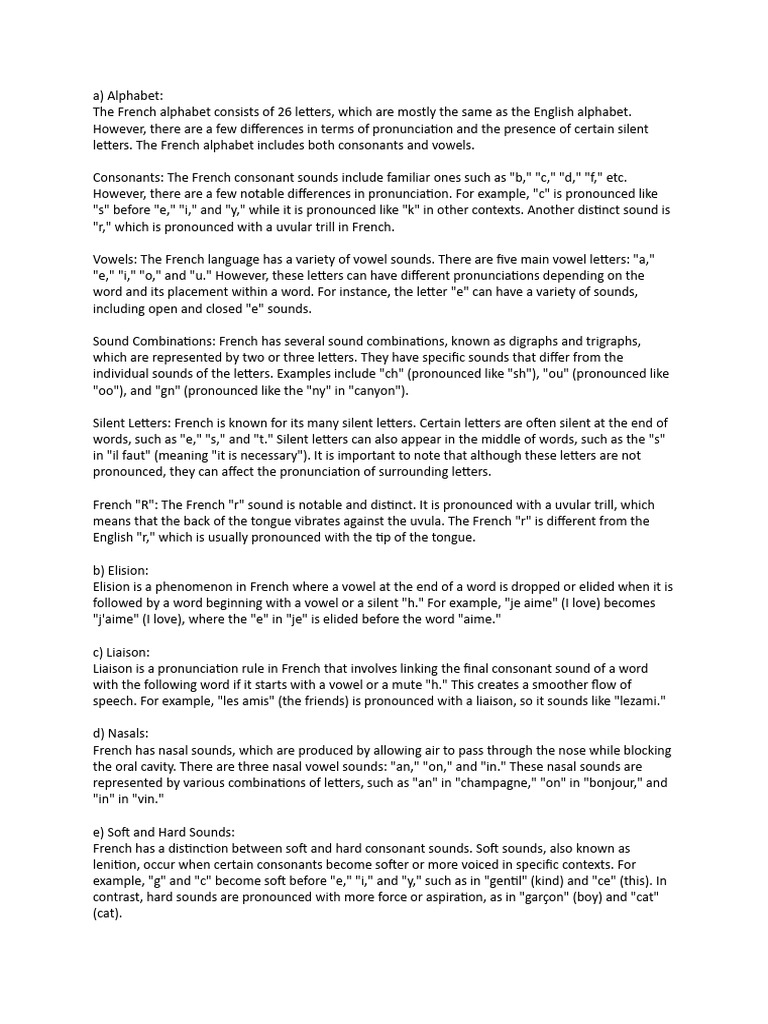 a) Alphabet:
The French alphabet consists of 26 letters, which are mostly the same as the English alphabet. However, there are a few differences in terms of pronunciation and the presence of certain silent letters. The French alphabet includes both consonants and vowels.

Consonants: The French consonant sounds include familiar ones such as "b," "c," "d," "f," etc. However, there are a few notable differences in pronunciation. For example, "c" is pronounced like "s" before "e," "i," and "y," while it is pronounced like "k" in other contexts. Another distinct sound is "r," which is pronounced with a uvular trill in French.

Vowels: The French language has a variety of vowel sounds. There are five main vowel letters: "a," "e," "i," "o," and "u." However, these letters can have different pronunciations depending on the word and its placement within a word. For instance, the letter "e" can have a variety of sounds, including open and closed "e" sounds.

Sound Combinations: French has several sound combinations, known as digraphs and trigraphs, which are represented by two or three letters. They have specific sounds that differ from the individual sounds of the letters. Examples include "ch" (pronounced like "sh"), "ou" (pronounced like "oo"), and "gn" (pronounced like the "ny" in "canyon").

Silent Letters: French is known for its many silent letters. Certain letters are often silent at the end of words, such as "e," "s," and "t." Silent letters can also appear in the middle of words, such as the "s" in "il faut" (meaning "it is necessary"). It is important to note that although these letters are not pronounced, they can affect the pronunciation of surrounding letters.

French "R": The French "r" sound is notable and distinct. It is pronounced with a uvular trill, which means that the back of the tongue vibrates against the uvula. The French "r" is different from the English "r," which is usually pronounced with the tip of the tongue.

b) Elision:
Elision is a phenomenon in French where a vowel at the end of a word is dropped or elided when it is followed by a word beginning with a vowel or a silent "h." For example, "je aime" (I love) becomes "j'aime" (I love), where the "e" in "je" is elided before the word "aime."

c) Liaison:
Liaison is a pronunciation rule in French that involves linking the final consonant sound of a word with the following word if it starts with a vowel or a mute "h." This creates a smoother flow of speech. For example, "les amis" (the friends) is pronounced with a liaison, so it sounds like "lezami."

d) Nasals:
French has nasal sounds, which are produced by allowing air to pass through the nose while blocking the oral cavity. There are three nasal vowel sounds: "an," "on," and "in." These nasal sounds are represented by various combinations of letters, such as "an" in "champagne," "on" in "bonjour," and "in" in "vin."

e) Soft and Hard Sounds:
French has a distinction between soft and hard consonant sounds. Soft sounds, also known as lenition, occur when certain consonants become softer or more voiced in specific contexts. For example, "g" and "c" become soft before "e," "i," and "y," such as in "gentil" (kind) and "ce" (this). In contrast, hard sounds are pronounced with more force or aspiration, as in "garçon" (boy) and "cat" (cat).